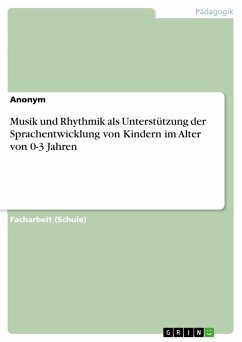 Pädagogik

Anonym

Musik und Rhythmik als Unterstützung der Sprachentwicklung von Kindern im Alter von 0-3 Jahren

Facharbeit (Schule)

GRIN